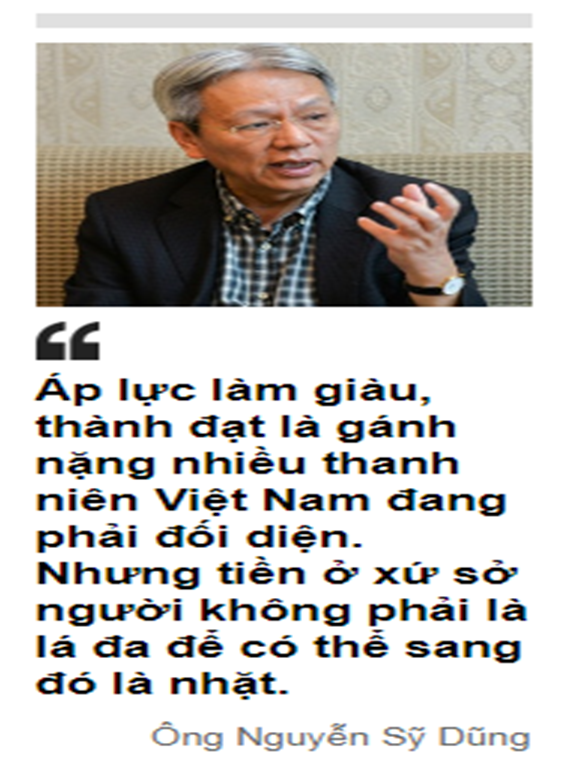 Áp lực làm giàu, thành đạt là gánh nặng nhiều thanh niên Việt Nam đang phải đối diện. Nhưng tiền ở xứ sở người không phải là lá đa để có thể sang đó là nhặt.

Ông Nguyễn Sỹ Dũng